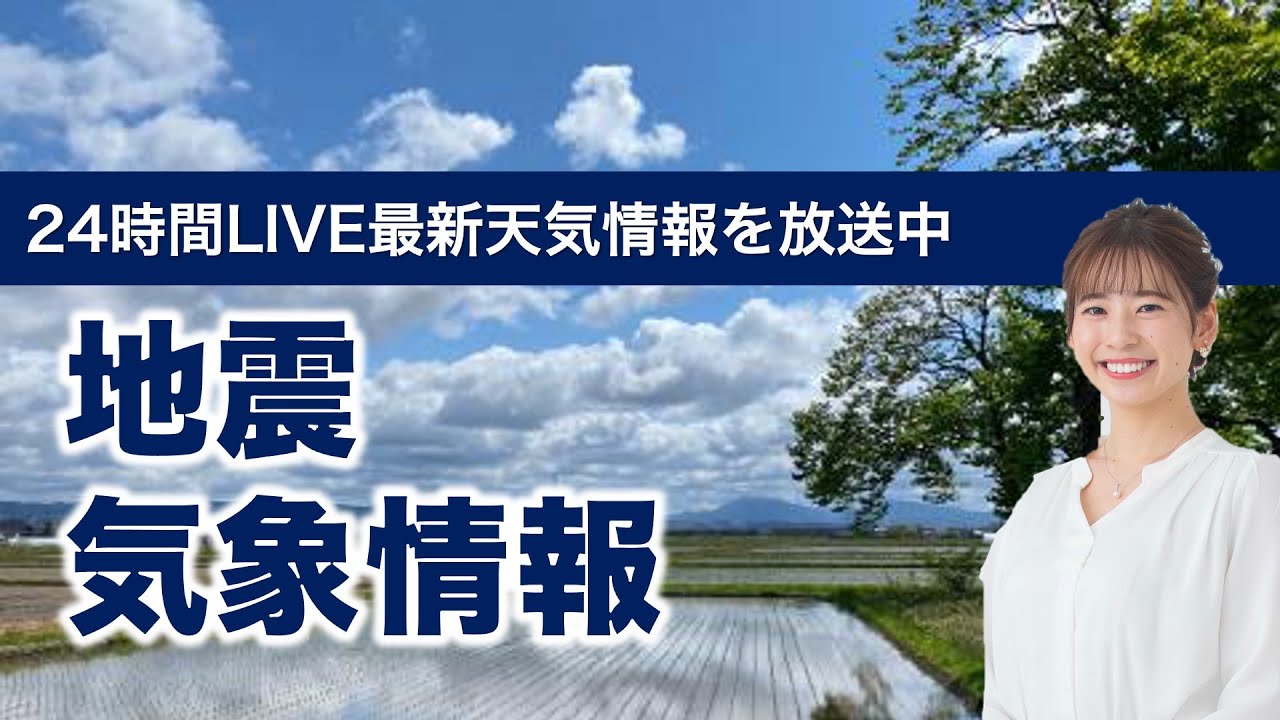 24時間LIVE最新天気情報を放送中

地震
気象情報